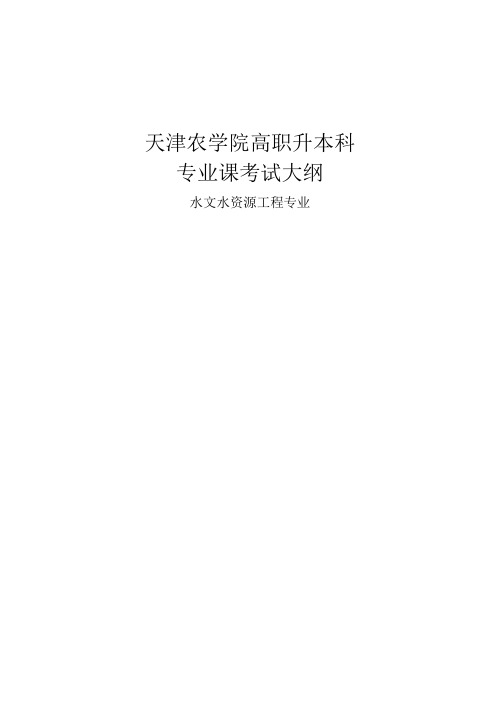 天津农学院高职升本科
专业课考试大纲

水文水资源工程专业